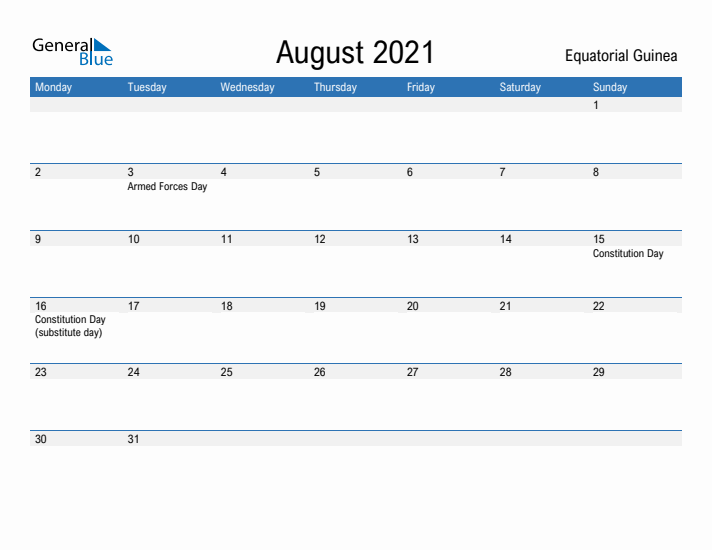 General Blue

August 2021

Equatorial Guinea

| Monday | Tuesday | Wednesday | Thursday | Friday | Saturday | Sunday |
|---|---|---|---|---|---|---|
| | | | | | | 1 |
| 2 | 3 Armed Forces Day | 4 | 5 | 6 | 7 | 8 |
| 9 | 10 | 11 | 12 | 13 | 14 | 15 Constitution Day |
| 16 Constitution Day (substitute day) | 17 | 18 | 19 | 20 | 21 | 22 |
| 23 | 24 | 25 | 26 | 27 | 28 | 29 |
| 30 | 31 | | | | | |